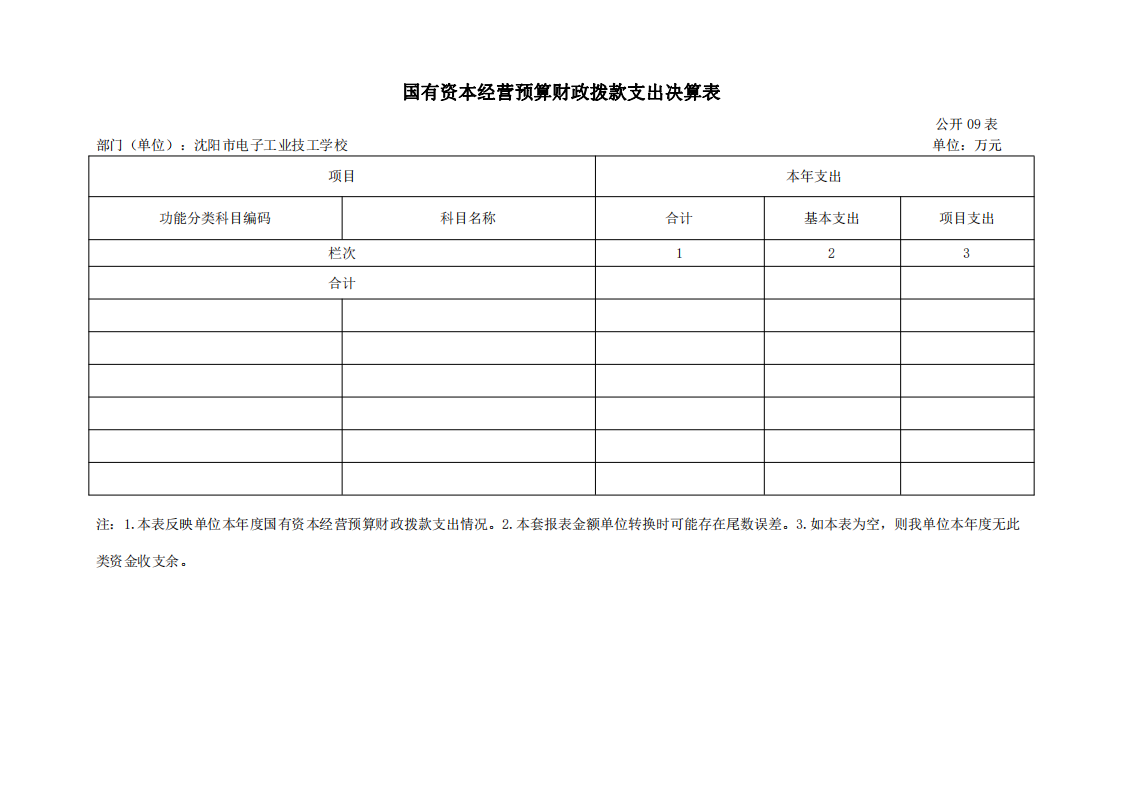 国有资本经营预算财政拨款支出决算表

公开 09 表

部门（单位）：沈阳市电子工业技工学校

单位：万元

| 项目 | | 本年支出 | | |
|---|---|---|---|---|
| 功能分类科目编码 | 科目名称 | 合计 | 基本支出 | 项目支出 |
| 栏次 | | 1 | 2 | 3 |
| 合计 | | | | |
| | | | | |
| | | | | |
| | | | | |
| | | | | |
| | | | | |
| | | | | |

注：1.本表反映单位本年度国有资本经营预算财政拨款支出情况。2.本套报表金额单位转换时可能存在尾数误差。3.如本表为空，则我单位本年度无此类资金收支余。